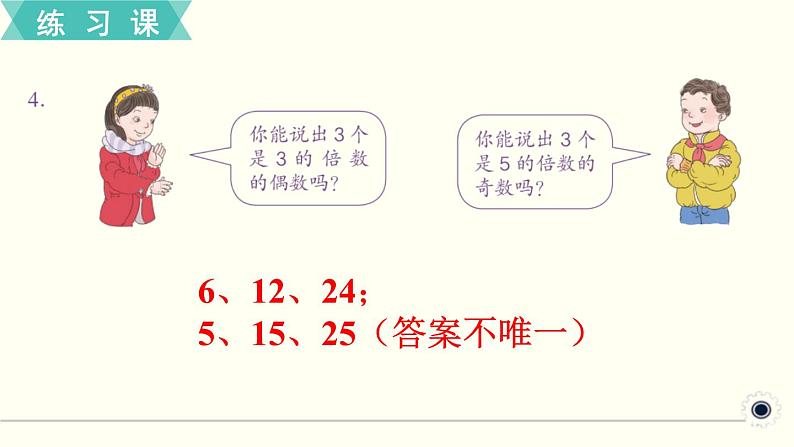 练习课

4.

你能说出3个是3的倍数的偶数吗？

你能说出3个是5的倍数的奇数吗？

6、12、24；
5、15、25（答案不唯一）